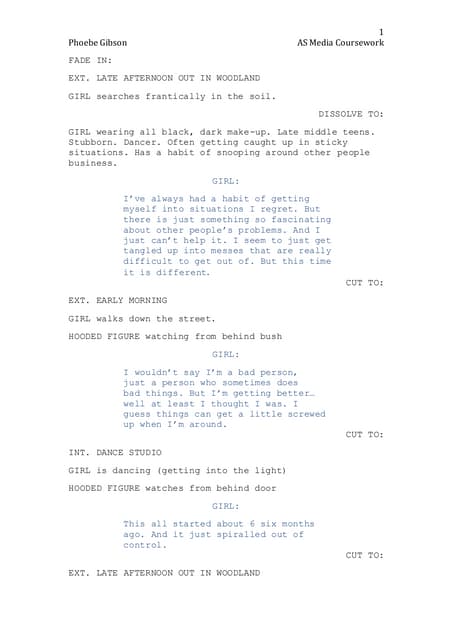 1
Phoebe Gibson AS Media Coursework

FADE IN:

EXT. LATE AFTERNOON OUT IN WOODLAND

GIRL searches frantically in the soil.

DISSOLVE TO:

GIRL wearing all black, dark make-up. Late middle teens. Stubborn. Dancer. Often getting caught up in sticky situations. Has a habit of snooping around other people business.

GIRL:

I've always had a habit of getting myself into situations I regret. But there is just something so fascinating about other people's problems. And I just can't help it. I seem to just get tangled up into messes that are really difficult to get out of. But this time it is different.

CUT TO:

EXT. EARLY MORNING

GIRL walks down the street.

HOODED FIGURE watching from behind bush

GIRL:

I wouldn't say I'm a bad person, just a person who sometimes does bad things. But I'm getting better… well at least I thought I was. I guess things can get a little screwed up when I'm around.

CUT TO:

INT. DANCE STUDIO

GIRL is dancing (getting into the light)

HOODED FIGURE watches from behind door

GIRL:

This all started about 6 six months ago. And it just spiralled out of control.

CUT TO:

EXT. LATE AFTERNOON OUT IN WOODLAND